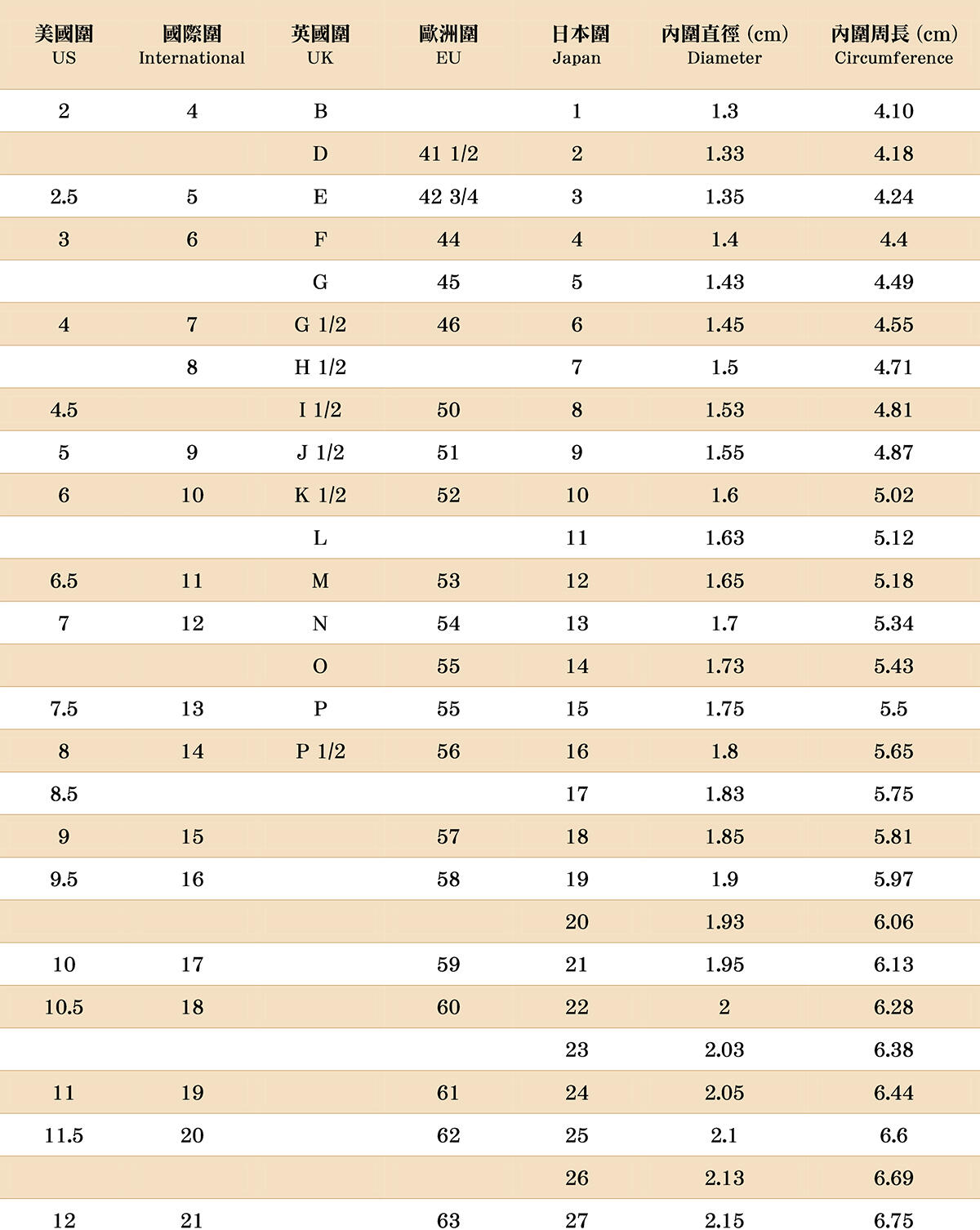 | 美國圍 US | 國際圍 International | 英國圍 UK | 歐洲圍 EU | 日本圍 Japan | 內圍直徑 (cm) Diameter | 內圍周長 (cm) Circumference |
|---|---|---|---|---|---|---|
| 2 | 4 | B | | 1 | 1.3 | 4.10 |
| | | D | 41 1/2 | 2 | 1.33 | 4.18 |
| 2.5 | 5 | E | 42 3/4 | 3 | 1.35 | 4.24 |
| 3 | 6 | F | 44 | 4 | 1.4 | 4.4 |
| | | G | 45 | 5 | 1.43 | 4.49 |
| 4 | 7 | G 1/2 | 46 | 6 | 1.45 | 4.55 |
| | 8 | H 1/2 | | 7 | 1.5 | 4.71 |
| 4.5 | | I 1/2 | 50 | 8 | 1.53 | 4.81 |
| 5 | 9 | J 1/2 | 51 | 9 | 1.55 | 4.87 |
| 6 | 10 | K 1/2 | 52 | 10 | 1.6 | 5.02 |
| | | L | | 11 | 1.63 | 5.12 |
| 6.5 | 11 | M | 53 | 12 | 1.65 | 5.18 |
| 7 | 12 | N | 54 | 13 | 1.7 | 5.34 |
| | | O | 55 | 14 | 1.73 | 5.43 |
| 7.5 | 13 | P | 55 | 15 | 1.75 | 5.5 |
| 8 | 14 | P 1/2 | 56 | 16 | 1.8 | 5.65 |
| 8.5 | | | | 17 | 1.83 | 5.75 |
| 9 | 15 | | 57 | 18 | 1.85 | 5.81 |
| 9.5 | 16 | | 58 | 19 | 1.9 | 5.97 |
| | | | | 20 | 1.93 | 6.06 |
| 10 | 17 | | 59 | 21 | 1.95 | 6.13 |
| 10.5 | 18 | | 60 | 22 | 2 | 6.28 |
| | | | | 23 | 2.03 | 6.38 |
| 11 | 19 | | 61 | 24 | 2.05 | 6.44 |
| 11.5 | 20 | | 62 | 25 | 2.1 | 6.6 |
| | | | | 26 | 2.13 | 6.69 |
| 12 | 21 | | 63 | 27 | 2.15 | 6.75 |